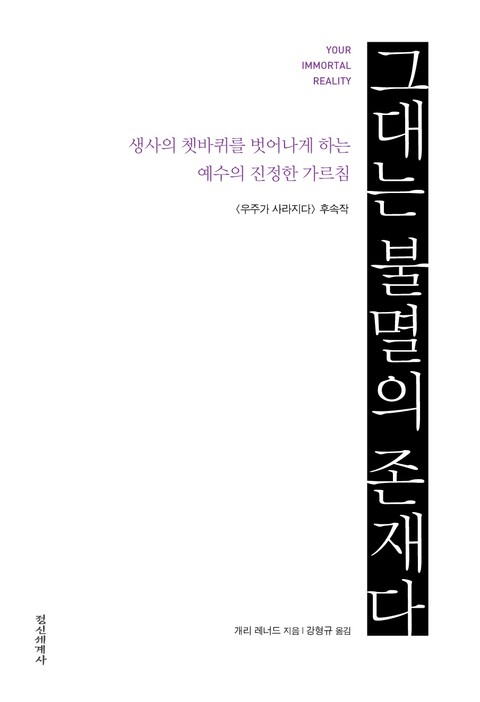 YOUR
IMMORTAL
REALITY

그대는 불멸의 존재다

생사의 쳇바퀴를 벗어나게 하는
예수의 진정한 가르침

〈우주가 사라지다〉 후속작

개리 레너드 지음 | 강형규 옮김

정신세계사